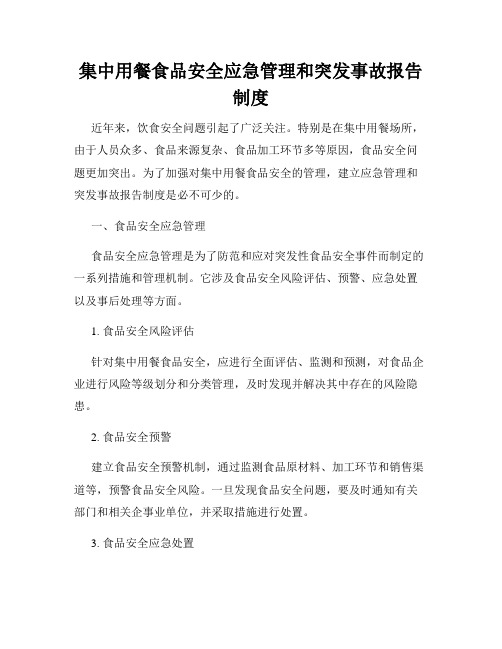 集中用餐食品安全应急管理和突发事故报告制度

近年来，饮食安全问题引起了广泛关注。特别是在集中用餐场所，由于人员众多、食品来源复杂、食品加工环节多等原因，食品安全问题更加突出。为了加强对集中用餐食品安全的管理，建立应急管理和突发事故报告制度是必不可少的。

一、食品安全应急管理

食品安全应急管理是为了防范和应对突发性食品安全事件而制定的一系列措施和管理机制。它涉及食品安全风险评估、预警、应急处置以及事后处理等方面。

1. 食品安全风险评估

针对集中用餐食品安全，应进行全面评估、监测和预测，对食品企业进行风险等级划分和分类管理，及时发现并解决其中存在的风险隐患。

2. 食品安全预警

建立食品安全预警机制，通过监测食品原材料、加工环节和销售渠道等，预警食品安全风险。一旦发现食品安全问题，要及时通知有关部门和相关企事业单位，并采取措施进行处置。

3. 食品安全应急处置